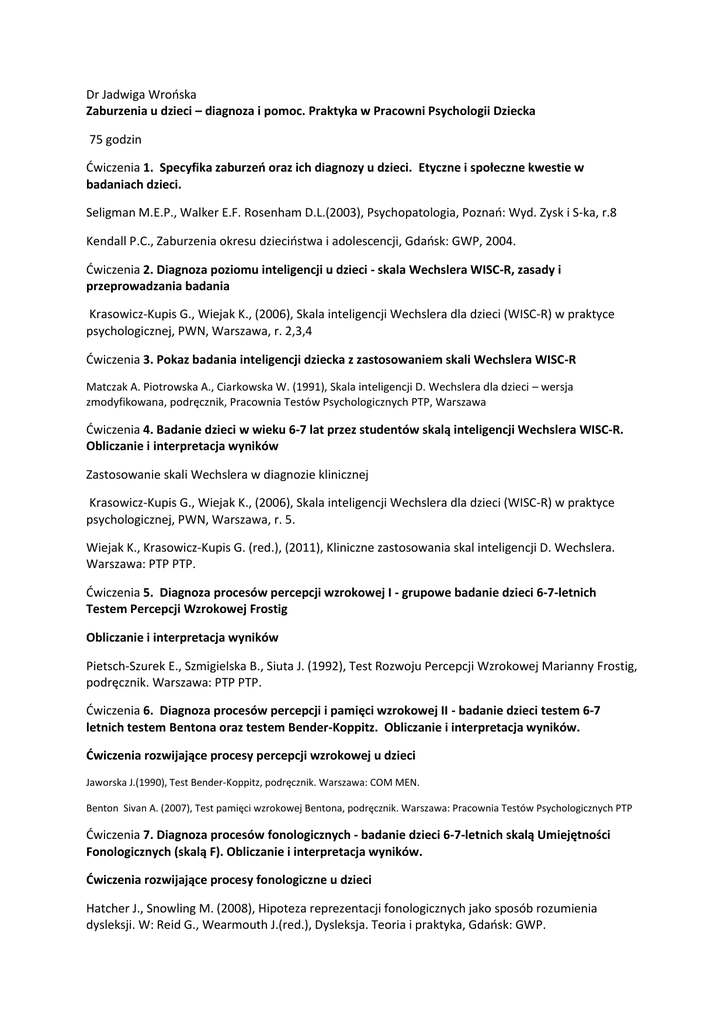 Dr Jadwiga Wrońska
Zaburzenia u dzieci – diagnoza i pomoc. Praktyka w Pracowni Psychologii Dziecka

75 godzin

Ćwiczenia 1. Specyfika zaburzeń oraz ich diagnozy u dzieci. Etyczne i społeczne kwestie w badaniach dzieci.

Seligman M.E.P., Walker E.F. Rosenham D.L.(2003), Psychopatologia, Poznań: Wyd. Zysk i S-ka, r.8

Kendall P.C., Zaburzenia okresu dzieciństwa i adolescencji, Gdańsk: GWP, 2004.

Ćwiczenia 2. Diagnoza poziomu inteligencji u dzieci - skala Wechslera WISC-R, zasady i przeprowadzania badania

Krasowicz-Kupis G., Wiejak K., (2006), Skala inteligencji Wechslera dla dzieci (WISC-R) w praktyce psychologicznej, PWN, Warszawa, r. 2,3,4

Ćwiczenia 3. Pokaz badania inteligencji dziecka z zastosowaniem skali Wechslera WISC-R

Matczak A. Piotrowska A., Ciarkowska W. (1991), Skala inteligencji D. Wechslera dla dzieci – wersja zmodyfikowana, podręcznik, Pracownia Testów Psychologicznych PTP, Warszawa

Ćwiczenia 4. Badanie dzieci w wieku 6-7 lat przez studentów skalą inteligencji Wechslera WISC-R. Obliczanie i interpretacja wyników

Zastosowanie skali Wechslera w diagnozie klinicznej

Krasowicz-Kupis G., Wiejak K., (2006), Skala inteligencji Wechslera dla dzieci (WISC-R) w praktyce psychologicznej, PWN, Warszawa, r. 5.

Wiejak K., Krasowicz-Kupis G. (red.), (2011), Kliniczne zastosowania skal inteligencji D. Wechslera. Warszawa: PTP PTP.

Ćwiczenia 5. Diagnoza procesów percepcji wzrokowej I - grupowe badanie dzieci 6-7-letnich Testem Percepcji Wzrokowej Frostig

Obliczanie i interpretacja wyników

Pietsch-Szurek E., Szmigielska B., Siuta J. (1992), Test Rozwoju Percepcji Wzrokowej Marianny Frostig, podręcznik. Warszawa: PTP PTP.

Ćwiczenia 6. Diagnoza procesów percepcji i pamięci wzrokowej II - badanie dzieci testem 6-7 letnich testem Bentona oraz testem Bender-Koppitz. Obliczanie i interpretacja wyników.

Ćwiczenia rozwijające procesy percepcji wzrokowej u dzieci

Jaworska J.(1990), Test Bender-Koppitz, podręcznik. Warszawa: COM MEN.

Benton Sivan A. (2007), Test pamięci wzrokowej Bentona, podręcznik. Warszawa: Pracownia Testów Psychologicznych PTP

Ćwiczenia 7. Diagnoza procesów fonologicznych - badanie dzieci 6-7-letnich skalą Umiejętności Fonologicznych (skalą F). Obliczanie i interpretacja wyników.

Ćwiczenia rozwijające procesy fonologiczne u dzieci

Hatcher J., Snowling M. (2008), Hipoteza reprezentacji fonologicznych jako sposób rozumienia dysleksji. W: Reid G., Wearmouth J.(red.), Dysleksja. Teoria i praktyka, Gdańsk: GWP.